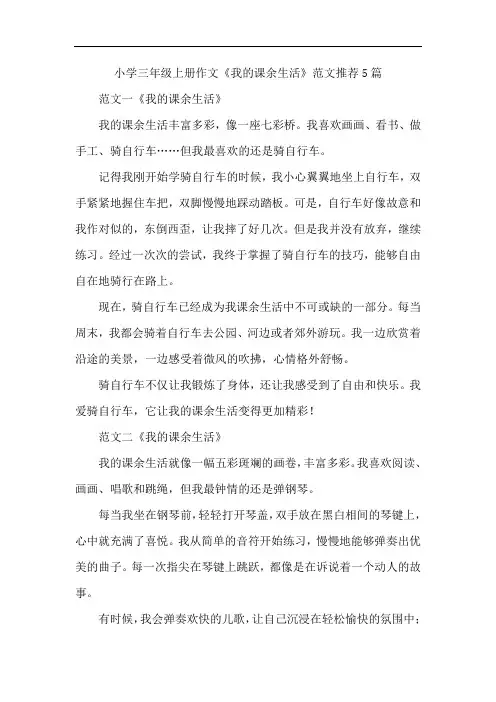 小学三年级上册作文《我的课余生活》范文推荐5篇

范文一《我的课余生活》

我的课余生活丰富多彩，像一座七彩桥。我喜欢画画、看书、做手工、骑自行车……但我最喜欢的还是骑自行车。

记得我刚开始学骑自行车的时候，我小心翼翼地坐上自行车，双手紧紧地握住车把，双脚慢慢地踩动踏板。可是，自行车好像故意和我作对似的，东倒西歪，让我摔了好几次。但是我并没有放弃，继续练习。经过一次次的尝试，我终于掌握了骑自行车的技巧，能够自由自在地骑行在路上。

现在，骑自行车已经成为我课余生活中不可或缺的一部分。每当周末，我都会骑着自行车去公园、河边或者郊外游玩。我一边欣赏着沿途的美景，一边感受着微风的吹拂，心情格外舒畅。

骑自行车不仅让我锻炼了身体，还让我感受到了自由和快乐。我爱骑自行车，它让我的课余生活变得更加精彩！

范文二《我的课余生活》

我的课余生活就像一幅五彩斑斓的画卷，丰富多彩。我喜欢阅读、画画、唱歌和跳绳，但我最钟情的还是弹钢琴。

每当我坐在钢琴前，轻轻打开琴盖，双手放在黑白相间的琴键上，心中就充满了喜悦。我从简单的音符开始练习，慢慢地能够弹奏出优美的曲子。每一次指尖在琴键上跳跃，都像是在诉说着一个动人的故事。

有时候，我会弹奏欢快的儿歌，让自己沉浸在轻松愉快的氛围中；